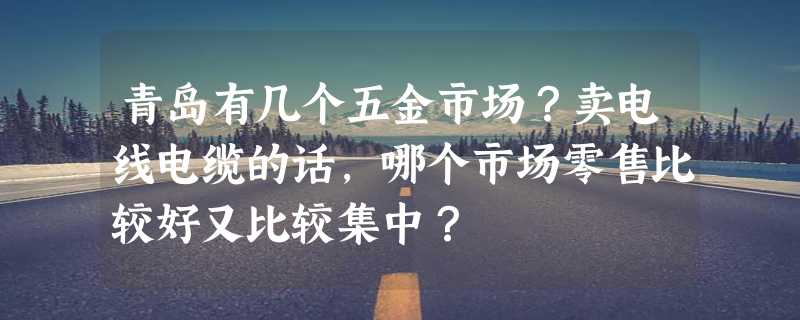 青岛有几个五金市场？卖电线电缆的话，哪个市场零售比较好又比较集中？